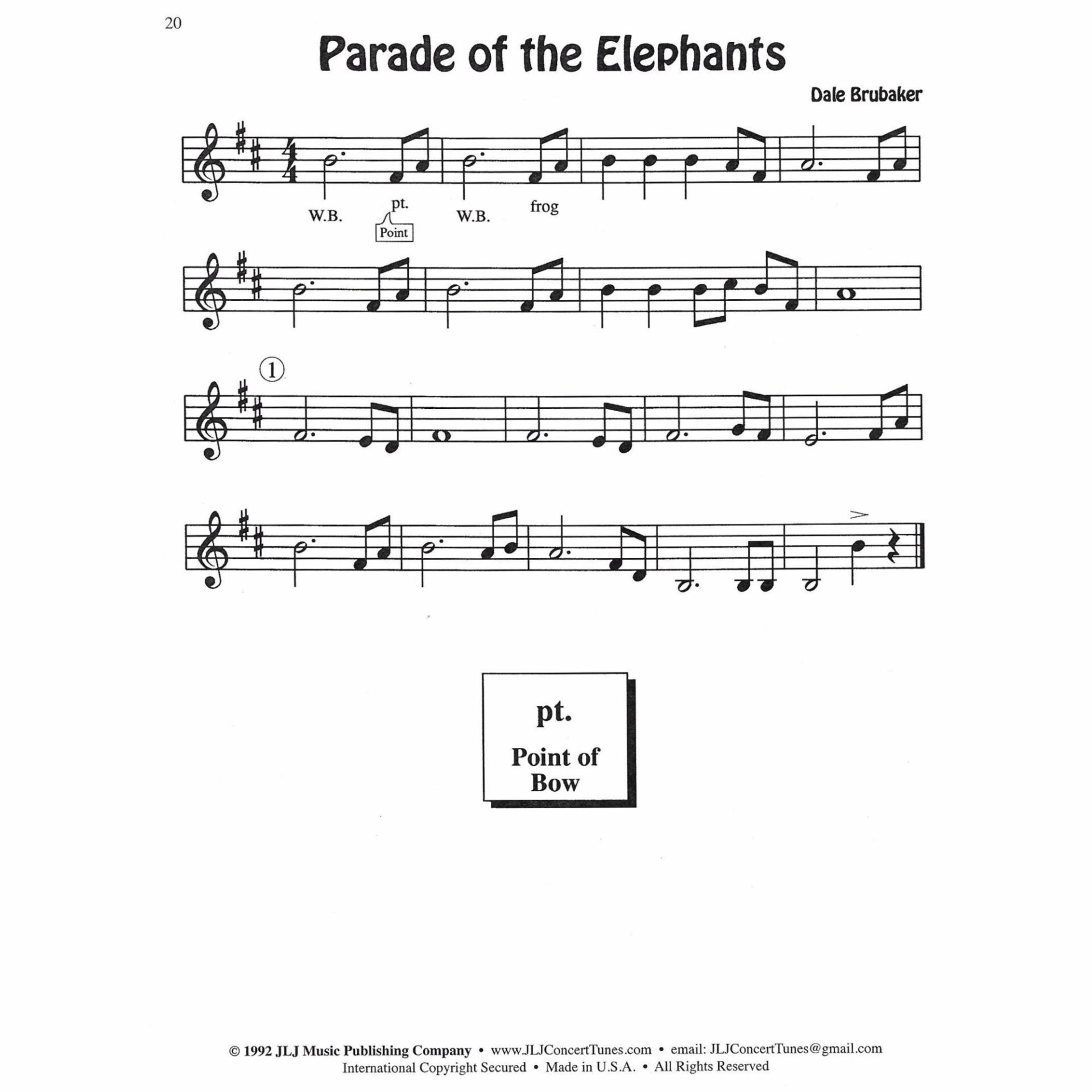 20

Parade of the Elephants

Dale Brubaker

W.B.

pt.

Point

W.B.

frog

1

pt.

Point of Bow

© 1992 JLJ Music Publishing Company • www.JLJConcertTunes.com • email: JLJConcertTunes@gmail.com
International Copyright Secured • Made in U.S.A. • All Rights Reserved